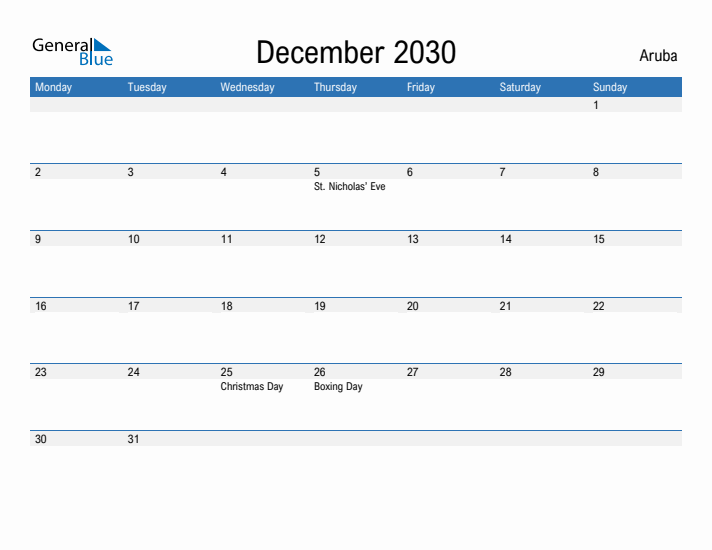 General Blue

December 2030

Aruba

| Monday | Tuesday | Wednesday | Thursday | Friday | Saturday | Sunday |
|---|---|---|---|---|---|---|
| | | | | | | 1 |
| 2 | 3 | 4 | 5 St. Nicholas' Eve | 6 | 7 | 8 |
| 9 | 10 | 11 | 12 | 13 | 14 | 15 |
| 16 | 17 | 18 | 19 | 20 | 21 | 22 |
| 23 | 24 | 25 Christmas Day | 26 Boxing Day | 27 | 28 | 29 |
| 30 | 31 | | | | | |